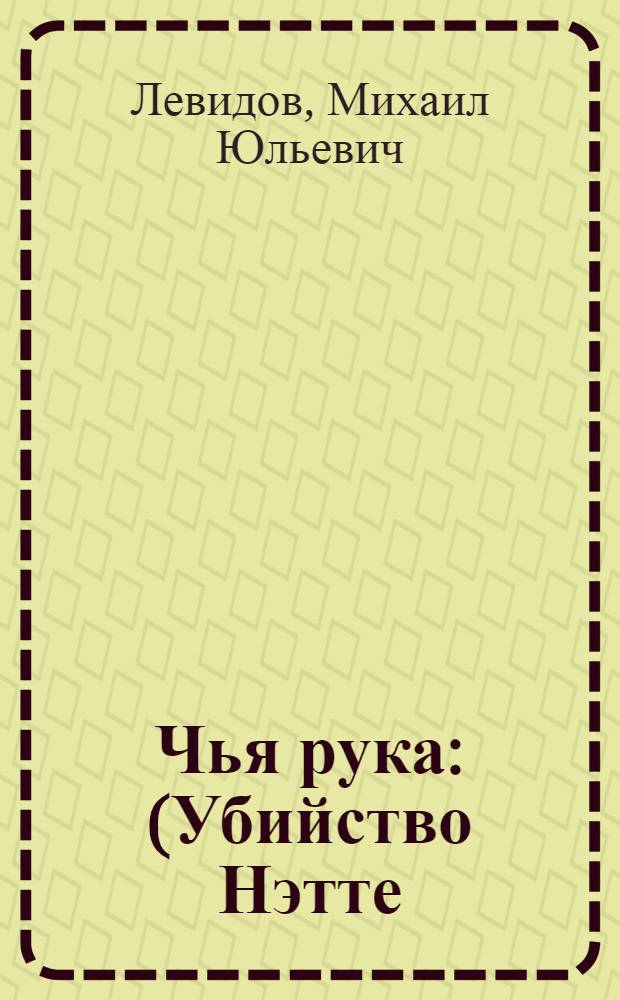 Левидов, Михаил Юльевич

Чья рука: (Убийство Нэтте